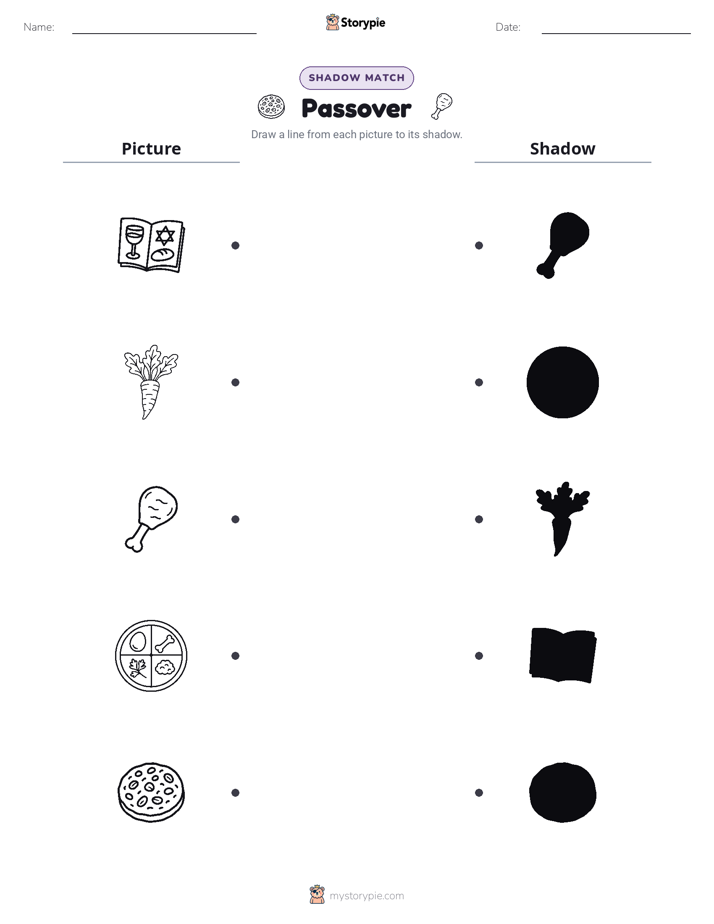 Name: ____ Storypie Date: ____

SHADOW MATCH

Passover

Draw a line from each picture to its shadow.

Picture

Shadow

mystorypie.com